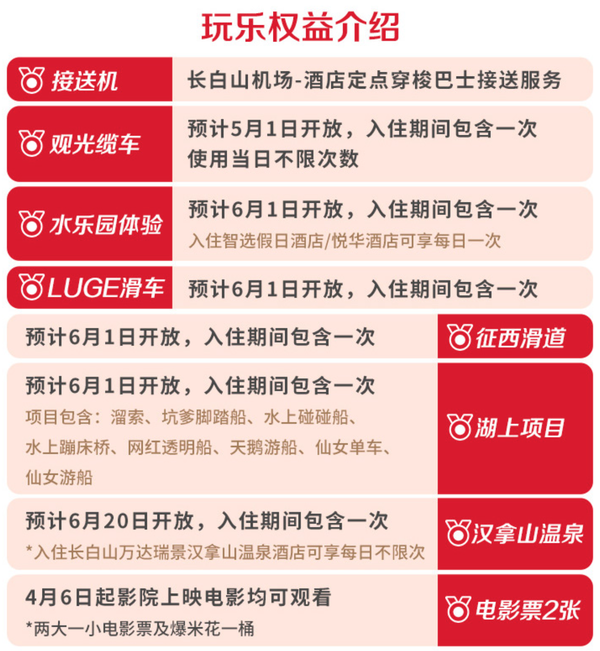 玩乐权益介绍

接送机
长白山机场-酒店定点穿梭巴士接送服务

观光缆车
预计5月1日开放，入住期间包含一次
使用当日不限次数

水乐园体验
预计6月1日开放，入住期间包含一次
入住智选假日酒店/悦华酒店可享每日一次

LUGE滑车
预计6月1日开放，入住期间包含一次

预计6月1日开放，入住期间包含一次
征西滑道

预计6月1日开放，入住期间包含一次
项目包含：溜索、坑爹脚踏船、水上碰碰船、水上蹦床桥、网红透明船、天鹅游船、仙女单车、仙女游船
湖上项目

预计6月20日开放，入住期间包含一次
*入住长白山万达瑞景汉拿山温泉酒店可享每日不限次
汉拿山温泉

4月6日起影院上映电影均可观看
*两大一小电影票及爆米花一桶
电影票2张